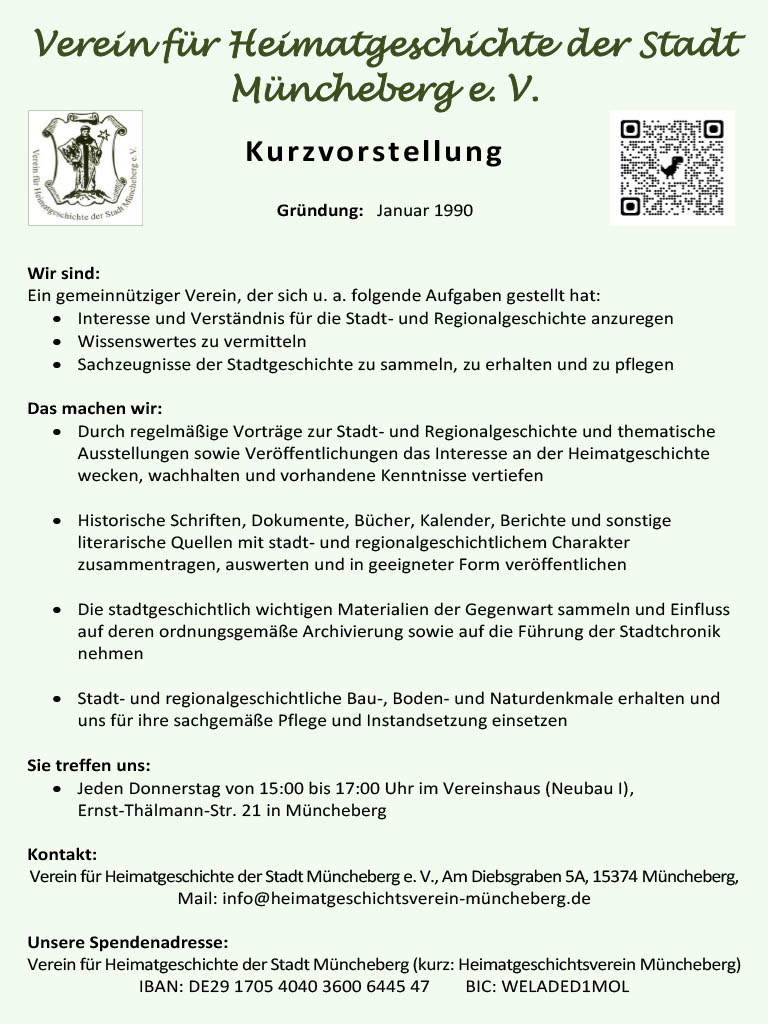 Verein für Heimatgeschichte der Stadt Müncheberg e. V.

Verein für Heimatgeschichte der Stadt Müncheberg e.V.

Kurzvorstellung

Gründung: Januar 1990

Wir sind:
Ein gemeinnütziger Verein, der sich u. a. folgende Aufgaben gestellt hat:
• Interesse und Verständnis für die Stadt- und Regionalgeschichte anzuregen
• Wissenswertes zu vermitteln
• Sachzeugnisse der Stadtgeschichte zu sammeln, zu erhalten und zu pflegen

Das machen wir:
• Durch regelmäßige Vorträge zur Stadt- und Regionalgeschichte und thematische Ausstellungen sowie Veröffentlichungen das Interesse an der Heimatgeschichte wecken, wachhalten und vorhandene Kenntnisse vertiefen

• Historische Schriften, Dokumente, Bücher, Kalender, Berichte und sonstige literarische Quellen mit stadt- und regionalgeschichtlichem Charakter zusammentragen, auswerten und in geeigneter Form veröffentlichen

• Die stadtgeschichtlich wichtigen Materialien der Gegenwart sammeln und Einfluss auf deren ordnungsgemäße Archivierung sowie auf die Führung der Stadtchronik nehmen

• Stadt- und regionalgeschichtliche Bau-, Boden- und Naturdenkmale erhalten und uns für ihre sachgemäße Pflege und Instandsetzung einsetzen

Sie treffen uns:
• Jeden Donnerstag von 15:00 bis 17:00 Uhr im Vereinshaus (Neubau I), Ernst-Thälmann-Str. 21 in Müncheberg

Kontakt:
Verein für Heimatgeschichte der Stadt Müncheberg e. V., Am Diebsgraben 5A, 15374 Müncheberg,
Mail: info@heimatgeschichtsverein-müncheberg.de

Unsere Spendenadresse:
Verein für Heimatgeschichte der Stadt Müncheberg (kurz: Heimatgeschichtsverein Müncheberg)
IBAN: DE29 1705 4040 3600 6445 47 BIC: WELADED1MOL